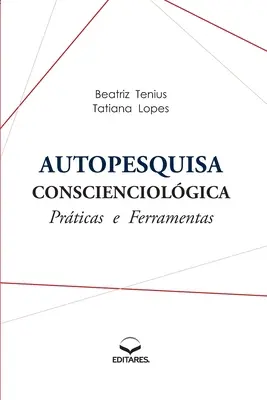 Beatriz Tenius
Tatiana Lopes

AUTOPESQUISA
CONSCIENCIOLÓGICA
Práticas e Ferramentas

EDITARES.